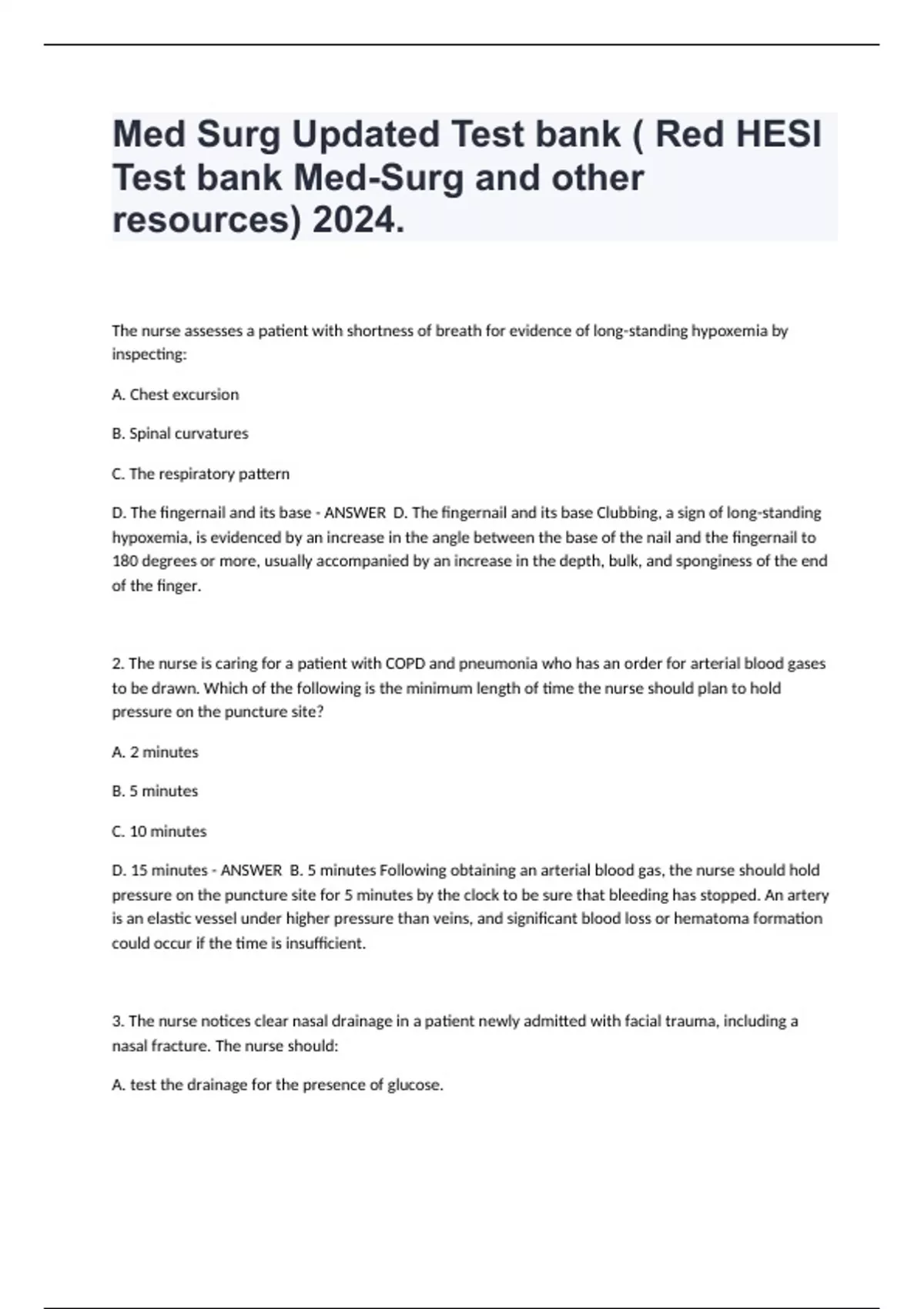 Med Surg Updated Test bank ( Red HESI Test bank Med-Surg and other resources) 2024.

The nurse assesses a patient with shortness of breath for evidence of long-standing hypoxemia by inspecting:

A. Chest excursion

B. Spinal curvatures

C. The respiratory pattern

D. The fingernail and its base - ANSWER D. The fingernail and its base Clubbing, a sign of long-standing hypoxemia, is evidenced by an increase in the angle between the base of the nail and the fingernail to 180 degrees or more, usually accompanied by an increase in the depth, bulk, and sponginess of the end of the finger.

2. The nurse is caring for a patient with COPD and pneumonia who has an order for arterial blood gases to be drawn. Which of the following is the minimum length of time the nurse should plan to hold pressure on the puncture site?

A. 2 minutes

B. 5 minutes

C. 10 minutes

D. 15 minutes - ANSWER B. 5 minutes Following obtaining an arterial blood gas, the nurse should hold pressure on the puncture site for 5 minutes by the clock to be sure that bleeding has stopped. An artery is an elastic vessel under higher pressure than veins, and significant blood loss or hematoma formation could occur if the time is insufficient.

3. The nurse notices clear nasal drainage in a patient newly admitted with facial trauma, including a nasal fracture. The nurse should:

A. test the drainage for the presence of glucose.